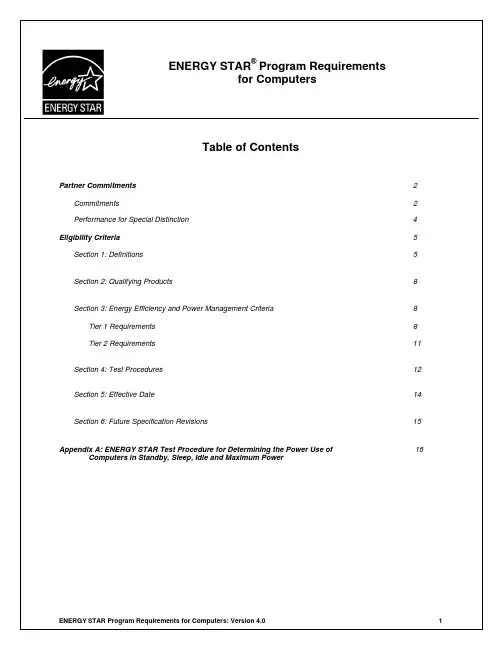 energy

ENERGY STAR

ENERGY STAR® Program Requirements for Computers

Table of Contents

Partner Commitments 2

Commitments 2

Performance for Special Distinction 4

Eligibility Criteria 5

Section 1: Definitions 5

Section 2: Qualifying Products 8

Section 3: Energy Efficiency and Power Management Criteria 8

Tier 1 Requirements 8

Tier 2 Requirements 11

Section 4: Test Procedures 12

Section 5: Effective Date 14

Section 6: Future Specification Revisions 15

Appendix A: ENERGY STAR Test Procedure for Determining the Power Use of Computers in Standby, Sleep, Idle and Maximum Power 16

ENERGY STAR Program Requirements for Computers: Version 4.0 1